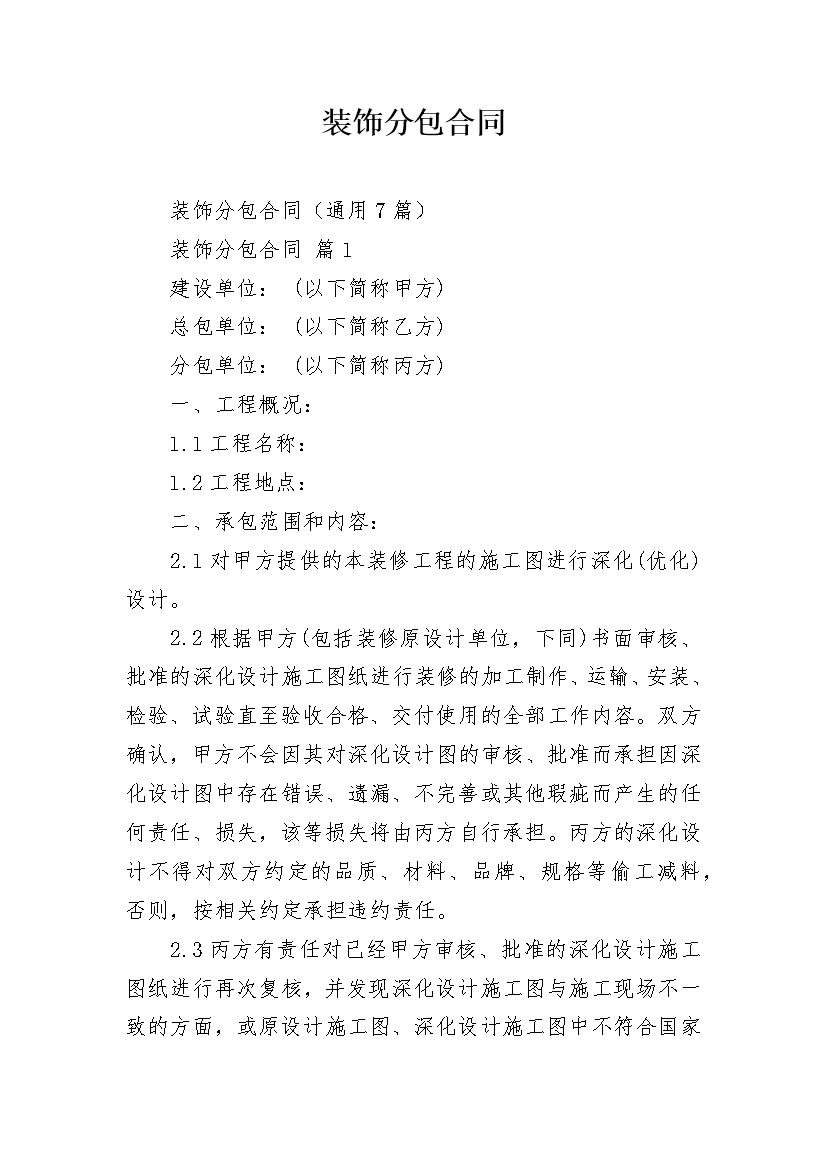 装饰分包合同

装饰分包合同（通用7篇）

装饰分包合同 篇1

建设单位：（以下简称甲方）

总包单位：（以下简称乙方）

分包单位：（以下简称丙方）

一、工程概况：

1.1工程名称：

1.2工程地点：

二、承包范围和内容：

2.1对甲方提供的本装修工程的施工图进行深化(优化)设计。

2.2根据甲方(包括装修原设计单位，下同)书面审核、批准的深化设计施工图纸进行装修的加工制作、运输、安装、检验、试验直至验收合格、交付使用的全部工作内容。双方确认，甲方不会因其对深化设计图的审核、批准而承担因深化设计图中存在错误、遗漏、不完善或其他瑕疵而产生的任何责任、损失，该等损失将由丙方自行承担。丙方的深化设计不得对双方约定的品质、材料、品牌、规格等偷工减料，否则，按相关约定承担违约责任。

2.3丙方有责任对已经甲方审核、批准的深化设计施工图纸进行再次复核，并发现深化设计施工图与施工现场不一致的方面，或原设计施工图、深化设计施工图中不符合国家